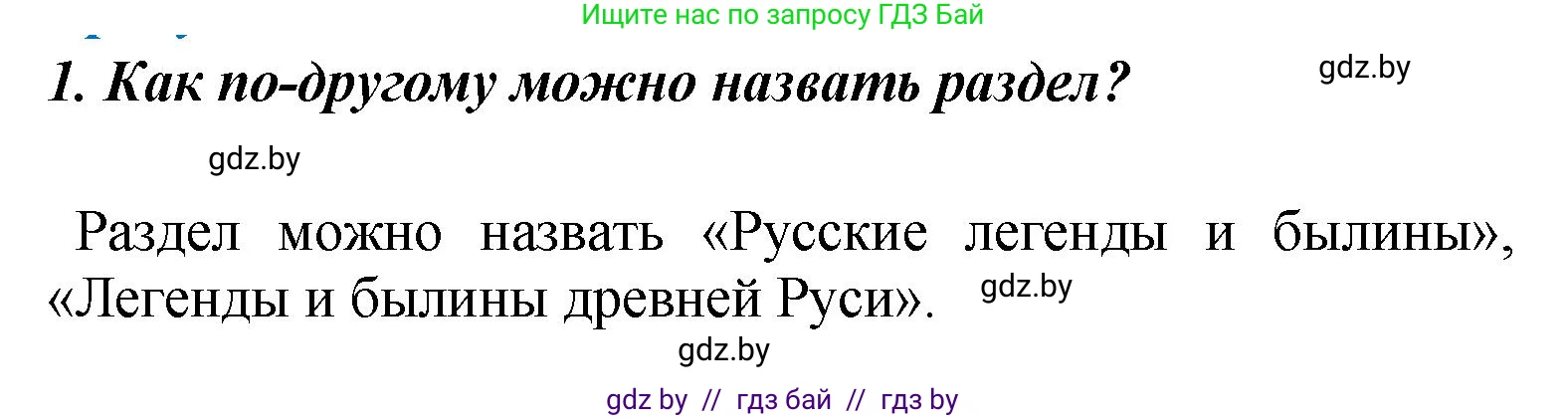 Ищите нас по запросу ГДЗ Бай

1. Как по-другому можно назвать раздел?

gdz.by

gdz.by

Раздел можно назвать «Русские легенды и былины», «Легенды и былины древней Руси».

gdz.by

gdz.by

gdz by // гдз бай // гдз by